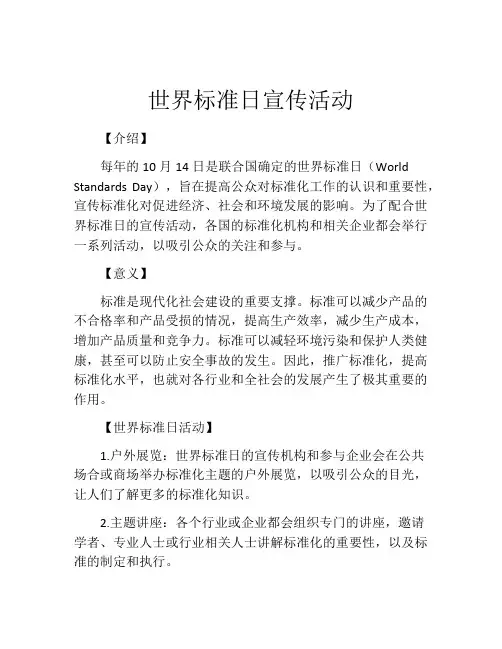 世界标准日宣传活动

【介绍】

每年的 10 月 14 日是联合国确定的世界标准日（World Standards Day），旨在提高公众对标准化工作的认识和重要性，宣传标准化对促进经济、社会和环境发展的影响。为了配合世界标准日的宣传活动，各国的标准化机构和相关企业都会举行一系列活动，以吸引公众的关注和参与。

【意义】

标准是现代化社会建设的重要支撑。标准可以减少产品的不合格率和产品受损的情况，提高生产效率，减少生产成本，增加产品质量和竞争力。标准可以减轻环境污染和保护人类健康，甚至可以防止安全事故的发生。因此，推广标准化，提高标准化水平，也就对各行业和全社会的发展产生了极其重要的作用。

【世界标准日活动】

1.户外展览：世界标准日的宣传机构和参与企业会在公共场合或商场举办标准化主题的户外展览，以吸引公众的目光，让人们了解更多的标准化知识。

2.主题讲座：各个行业或企业都会组织专门的讲座，邀请学者、专业人士或行业相关人士讲解标准化的重要性，以及标准的制定和执行。